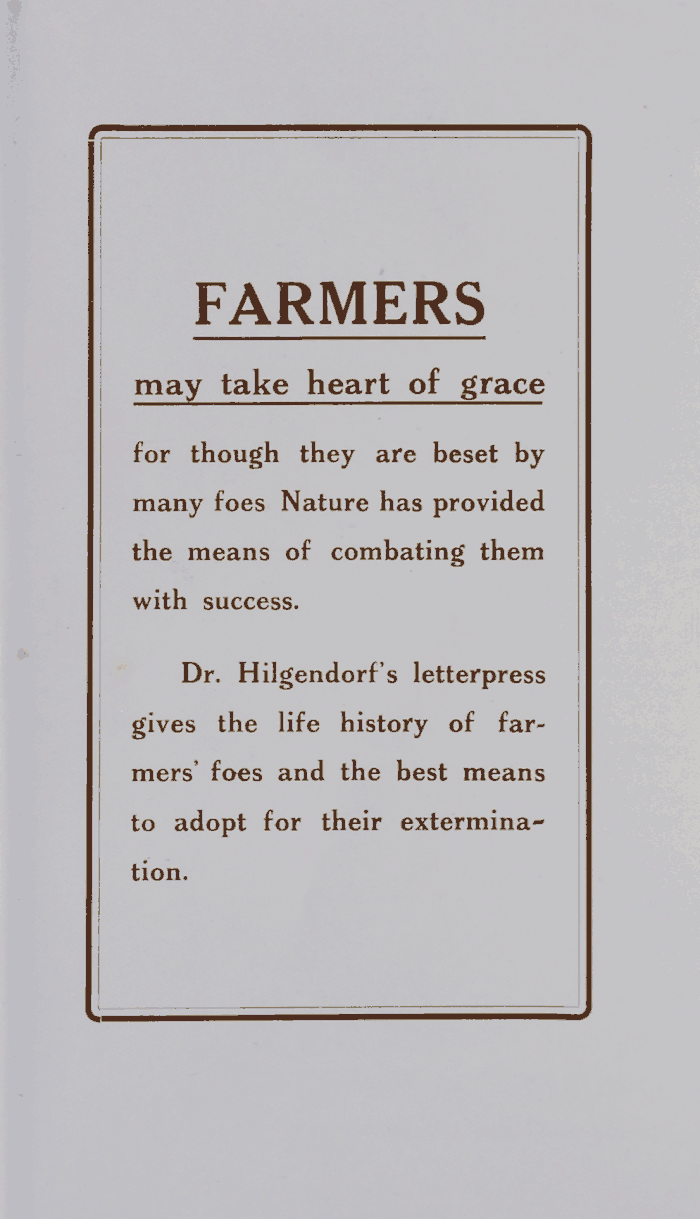 FARMERS

may take heart of grace

for though they are beset by many foes Nature has provided the means of combating them with success.

Dr. Hilgendorf's letterpress gives the life history of farmers' foes and the best means to adopt for their extermination.